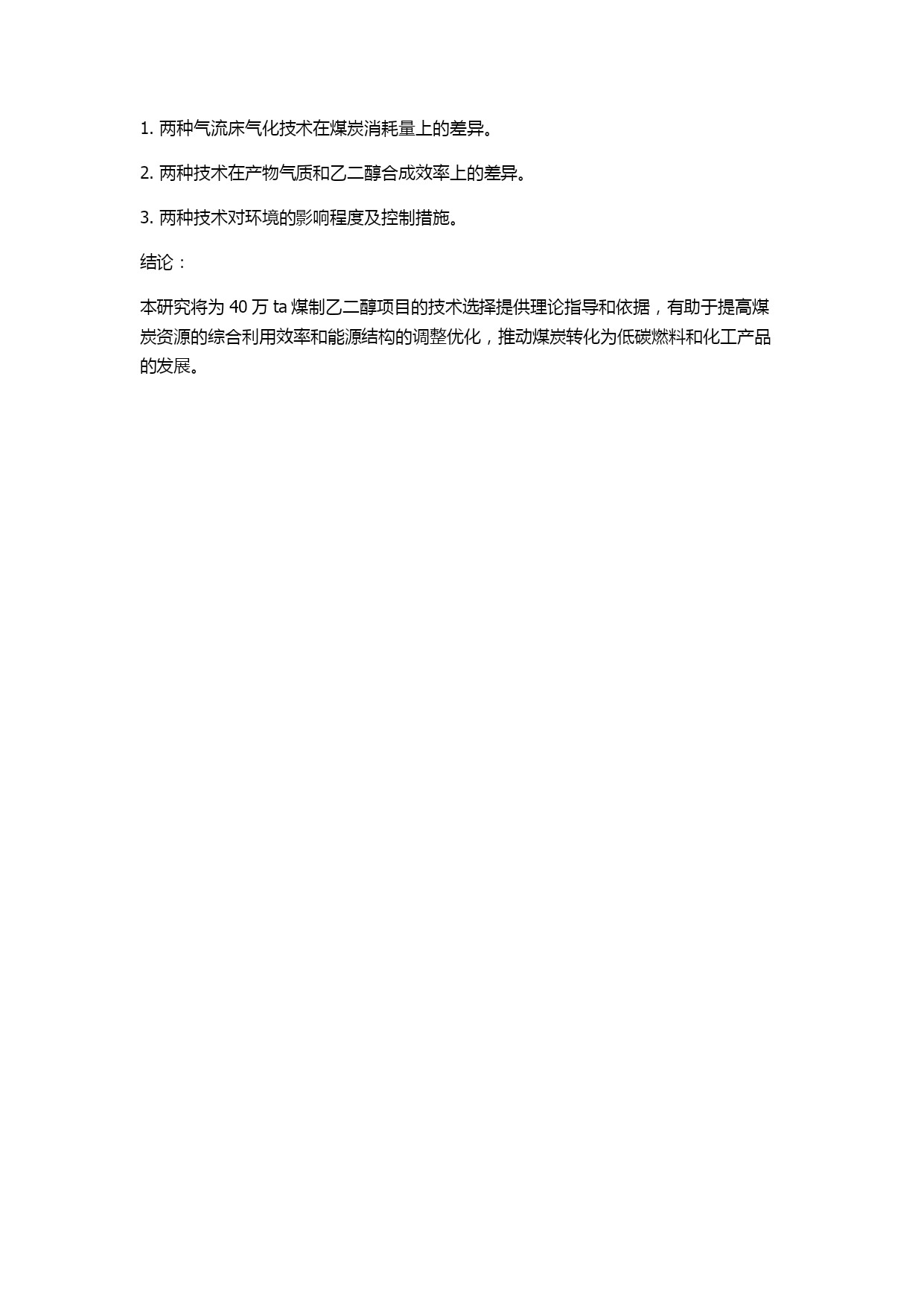 1. 两种气流床气化技术在煤炭消耗量上的差异。

2. 两种技术在产物气质和乙二醇合成效率上的差异。

3. 两种技术对环境的影响程度及控制措施。

结论：

本研究将为 40 万 ta 煤制乙二醇项目的技术选择提供理论指导和依据，有助于提高煤炭资源的综合利用效率和能源结构的调整优化，推动煤炭转化为低碳燃料和化工产品的发展。